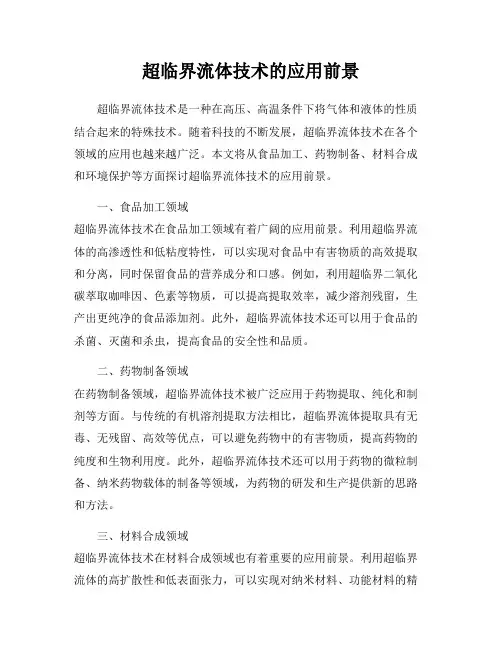 超临界流体技术的应用前景

超临界流体技术是一种在高压、高温条件下将气体和液体的性质结合起来的特殊技术。随着科技的不断发展，超临界流体技术在各个领域的应用也越来越广泛。本文将从食品加工、药物制备、材料合成和环境保护等方面探讨超临界流体技术的应用前景。

一、食品加工领域
超临界流体技术在食品加工领域有着广阔的应用前景。利用超临界流体的高渗透性和低粘度特性，可以实现对食品中有害物质的高效提取和分离，同时保留食品的营养成分和口感。例如，利用超临界二氧化碳萃取咖啡因、色素等物质，可以提高提取效率，减少溶剂残留，生产出更纯净的食品添加剂。此外，超临界流体技术还可以用于食品的杀菌、灭菌和杀虫，提高食品的安全性和品质。

二、药物制备领域
在药物制备领域，超临界流体技术被广泛应用于药物提取、纯化和制剂等方面。与传统的有机溶剂提取方法相比，超临界流体提取具有无毒、无残留、高效等优点，可以避免药物中的有害物质，提高药物的纯度和生物利用度。此外，超临界流体技术还可以用于药物的微粒制备、纳米药物载体的制备等领域，为药物的研发和生产提供新的思路和方法。

三、材料合成领域
超临界流体技术在材料合成领域也有着重要的应用前景。利用超临界流体的高扩散性和低表面张力，可以实现对纳米材料、功能材料的精